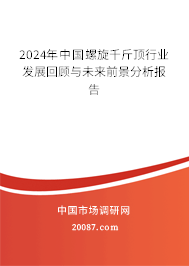 2024年中国螺旋千斤顶行业发展回顾与未来前景分析报告

中国市场调研网

20087.com